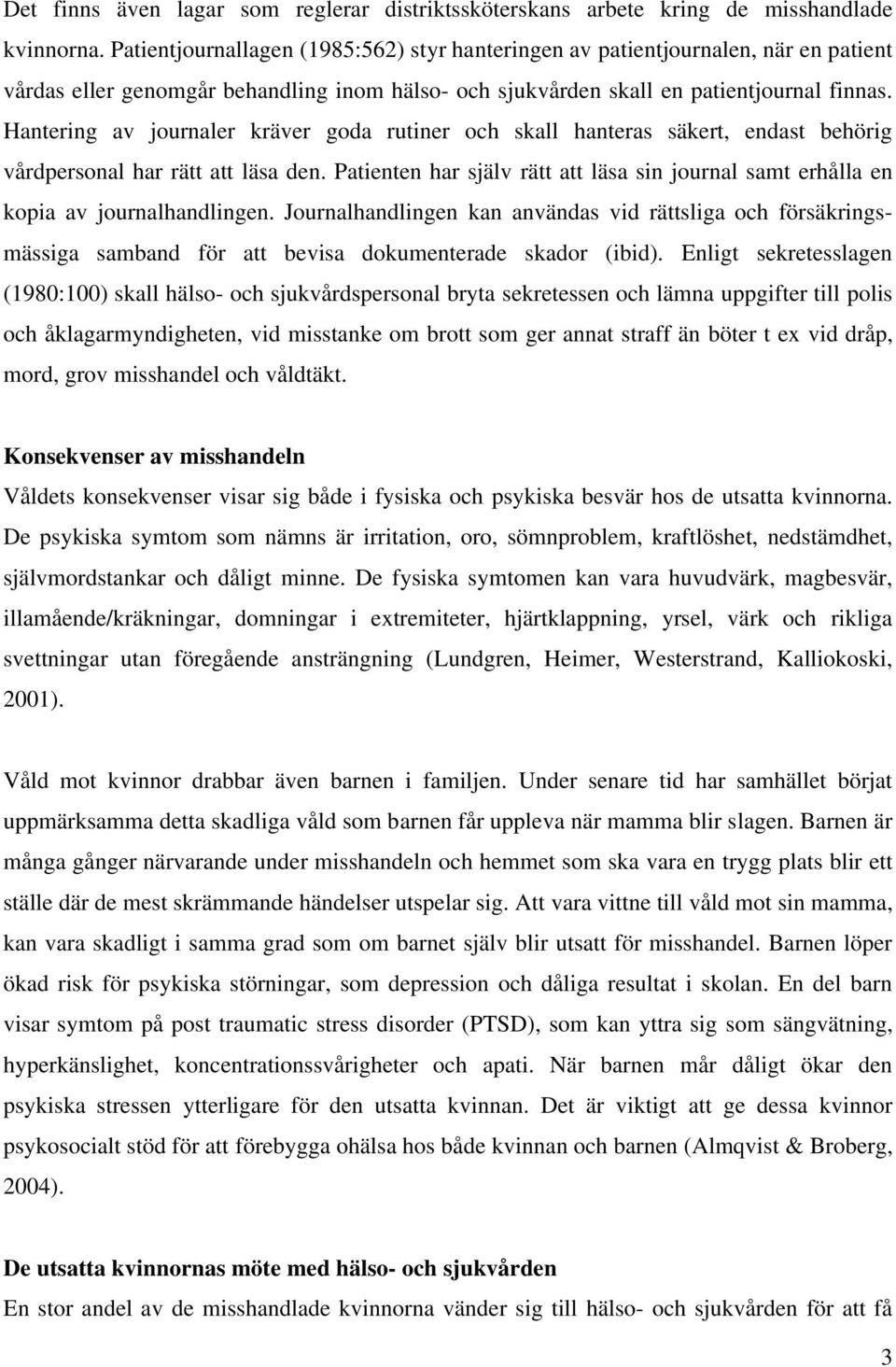 Det finns även lagar som reglerar distriktssköterskans arbete kring de misshandlade kvinnorna. Patientjournallagen (1985:562) styr hanteringen av patientjournalen, när en patient vårdas eller genomgår behandling inom hälso- och sjukvården skall en patientjournal finnas. Hantering av journaler kräver goda rutiner och skall hanteras säkert, endast behörig vårdpersonal har rätt att läsa den. Patienten har själv rätt att läsa sin journal samt erhålla en kopia av journalhandlingen. Journalhandlingen kan användas vid rättsliga och försäkringsmässiga samband för att bevisa dokumenterade skador (ibid). Enligt sekretesslagen (1980:100) skall hälso- och sjukvårdspersonal bryta sekretessen och lämna uppgifter till polis och åklagarmyndigheten, vid misstanke om brott som ger annat straff än böter t ex vid dråp, mord, grov misshandel och våldtäkt.

Konsekvenser av misshandeln
Våldets konsekvenser visar sig både i fysiska och psykiska besvär hos de utsatta kvinnorna. De psykiska symtom som nämns är irritation, oro, sömnproblem, kraftlöshet, nedstämdhet, självmordstankar och dåligt minne. De fysiska symtomen kan vara huvudvärk, magbesvär, illamående/kräkningar, domningar i extremiteter, hjärtklappning, yrsel, värk och rikliga svettningar utan föregående ansträngning (Lundgren, Heimer, Westerstrand, Kalliokoski, 2001).

Våld mot kvinnor drabbar även barnen i familjen. Under senare tid har samhället börjat uppmärksamma detta skadliga våld som barnen får uppleva när mamma blir slagen. Barnen är många gånger närvarande under misshandeln och hemmet som ska vara en trygg plats blir ett ställe där de mest skrämmande händelser utspelar sig. Att vara vittne till våld mot sin mamma, kan vara skadligt i samma grad som om barnet själv blir utsatt för misshandel. Barnen löper ökad risk för psykiska störningar, som depression och dåliga resultat i skolan. En del barn visar symtom på post traumatic stress disorder (PTSD), som kan yttra sig som sängvätning, hyperkänslighet, koncentrationssvårigheter och apati. När barnen mår dåligt ökar den psykiska stressen ytterligare för den utsatta kvinnan. Det är viktigt att ge dessa kvinnor psykosocialt stöd för att förebygga ohälsa hos både kvinnan och barnen (Almqvist & Broberg, 2004).

De utsatta kvinnornas möte med hälso- och sjukvården
En stor andel av de misshandlade kvinnorna vänder sig till hälso- och sjukvården för att få

3